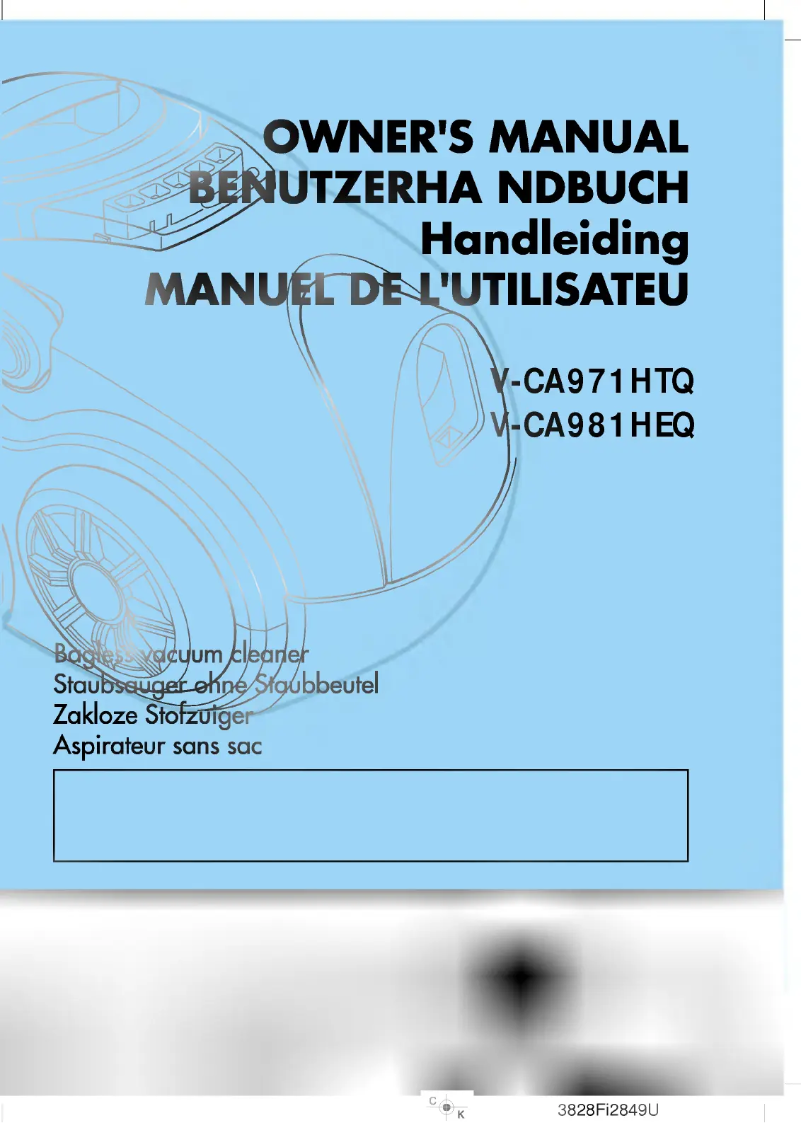 OWNER'S MANUAL
BENUTZERHA NDBUCH
Handleiding
MANUEL DE L'UTILISATEU

V-CA971HTQ
V-CA981HEQ

Bagless vacuum cleaner
Staubsauger ohne Staubbeutel
Zakloze Stofzuiger
Aspirateur sans sac

C
K

3828Fi2849U